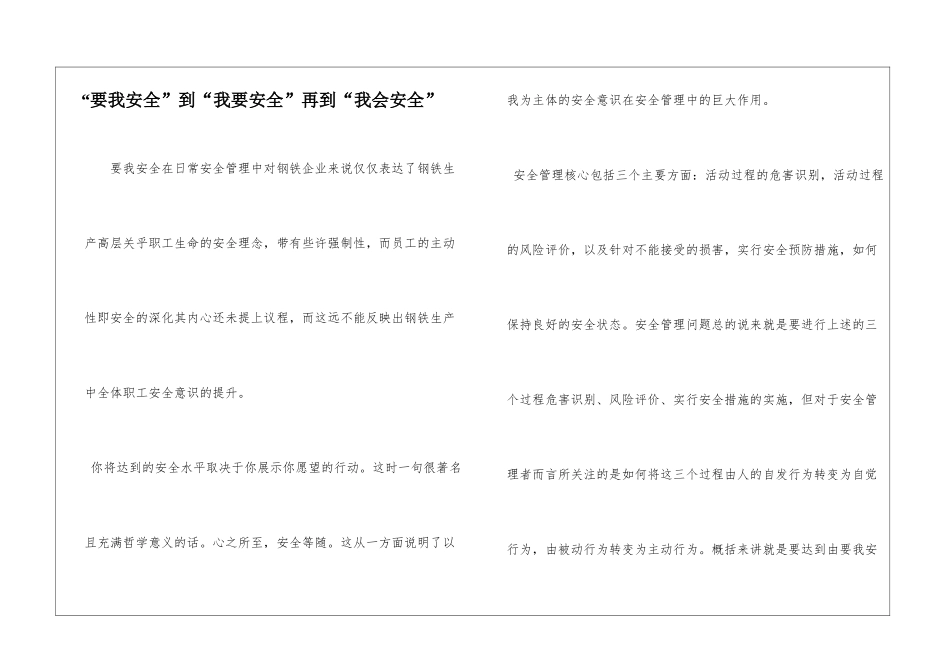 “要我安全”到“我要安全”再到“我会安全”

要我安全在日常安全管理中对钢铁企业来说仅仅表达了钢铁生产高层关乎职工生命的安全理念，带有些许强制性，而员工的主动性即安全的深化其内心还未提上议程，而这远不能反映出钢铁生产中全体职工安全意识的提升。

你将达到的安全水平取决于你展示你愿望的行动。这时一句很著名且充满哲学意义的话。心之所至，安全等随。这从一方面说明了以我为主体的安全意识在安全管理中的巨大作用。

安全管理核心包括三个主要方面：活动过程的危害识别，活动过程的风险评价，以及针对不能接受的损害，实行安全预防措施，如何保持良好的安全状态。安全管理问题总的说来就是要进行上述的三个过程危害识别、风险评价、实行安全措施的实施，但对于安全管理者而言所关注的是如何将这三个过程由人的自发行为转变为自觉行为，由被动行为转变为主动行为。概括来讲就是要达到由要我安